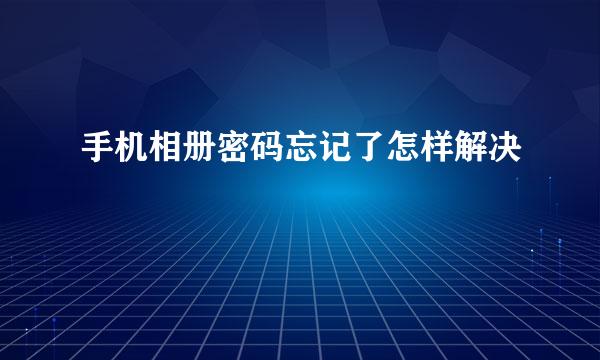 手机相册密码忘记了怎样解决